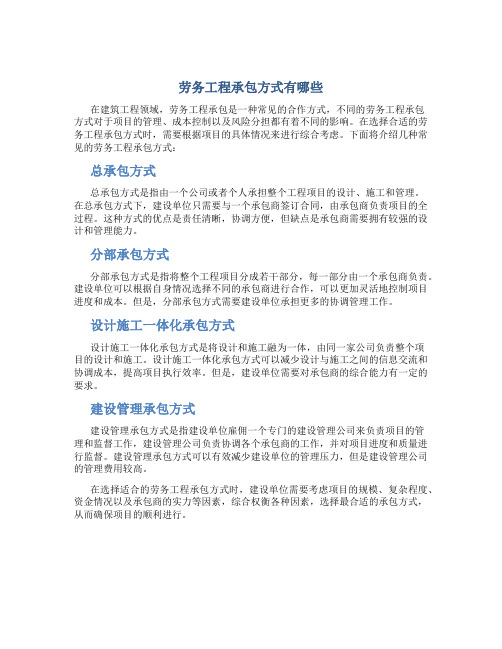 劳务工程承包方式有哪些

在建筑工程领域，劳务工程承包是一种常见的合作方式，不同的劳务工程承包方式对于项目的管理、成本控制以及风险分担都有着不同的影响。在选择合适的劳务工程承包方式时，需要根据项目的具体情况来进行综合考虑。下面将介绍几种常见的劳务工程承包方式：

总承包方式

总承包方式是指由一个公司或者个人承担整个工程项目的设计、施工和管理。在总承包方式下，建设单位只需要与一个承包商签订合同，由承包商负责项目的全过程。这种方式的优点是责任清晰，协调方便，但缺点是承包商需要拥有较强的设计和管理能力。

分部承包方式

分部承包方式是指将整个工程项目分成若干部分，每一部分由一个承包商负责。建设单位可以根据自身情况选择不同的承包商进行合作，可以更加灵活地控制项目进度和成本。但是，分部承包方式需要建设单位承担更多的协调管理工作。

设计施工一体化承包方式

设计施工一体化承包方式是将设计和施工融为一体，由同一家公司负责整个项目的设计和施工。设计施工一体化承包方式可以减少设计与施工之间的信息交流和协调成本，提高项目执行效率。但是，建设单位需要对承包商的综合能力有一定的要求。

建设管理承包方式

建设管理承包方式是指建设单位雇佣一个专门的建设管理公司来负责项目的管理和监督工作，建设管理公司负责协调各个承包商的工作，并对项目进度和质量进行监督。建设管理承包方式可以有效减少建设单位的管理压力，但是建设管理公司的管理费用较高。

在选择适合的劳务工程承包方式时，建设单位需要考虑项目的规模、复杂程度、资金情况以及承包商的实力等因素，综合权衡各种因素，选择最合适的承包方式，从而确保项目的顺利进行。